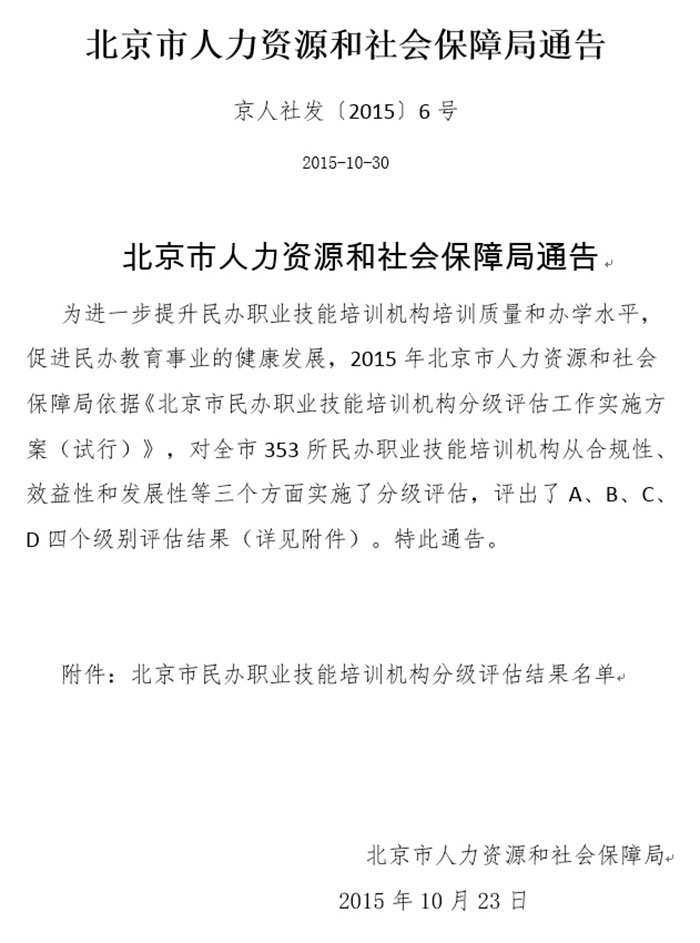 北京市人力资源和社会保障局通告

京人社发〔2015〕6号

2015-10-30

北京市人力资源和社会保障局通告

为进一步提升民办职业技能培训机构培训质量和办学水平，促进民办教育事业的健康发展，2015年北京市人力资源和社会保障局依据《北京市民办职业技能培训机构分级评估工作实施方案（试行）》，对全市353所民办职业技能培训机构从合规性、效益性和发展性等三个方面实施了分级评估，评出了A、B、C、D四个级别评估结果（详见附件）。特此通告。

附件：北京市民办职业技能培训机构分级评估结果名单

北京市人力资源和社会保障局

2015年10月23日